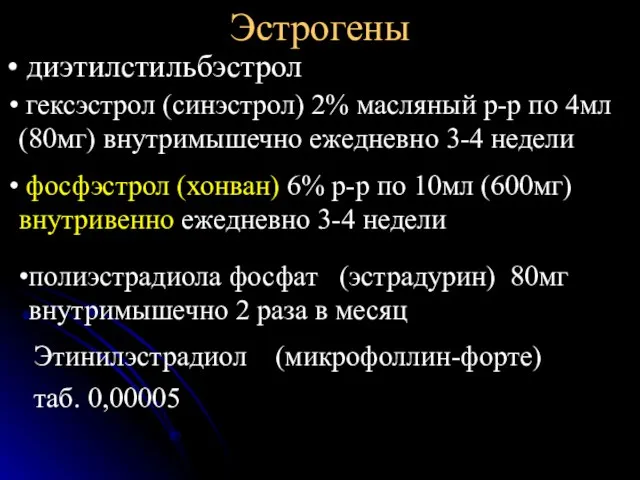 Эстрогены

• диэтилстильбэстрол

• гексэстрол (синэстрол) 2% масляный р-р по 4мл (80мг) внутримышечно ежедневно 3-4 недели

• фосфэстрол (хонван) 6% р-р по 10мл (600мг) внутривенно ежедневно 3-4 недели

•полиэстрадиола фосфат (эстрадурин) 80мг внутримышечно 2 раза в месяц

Этинилэстрадиол (микрофоллин-форте)

таб. 0,00005